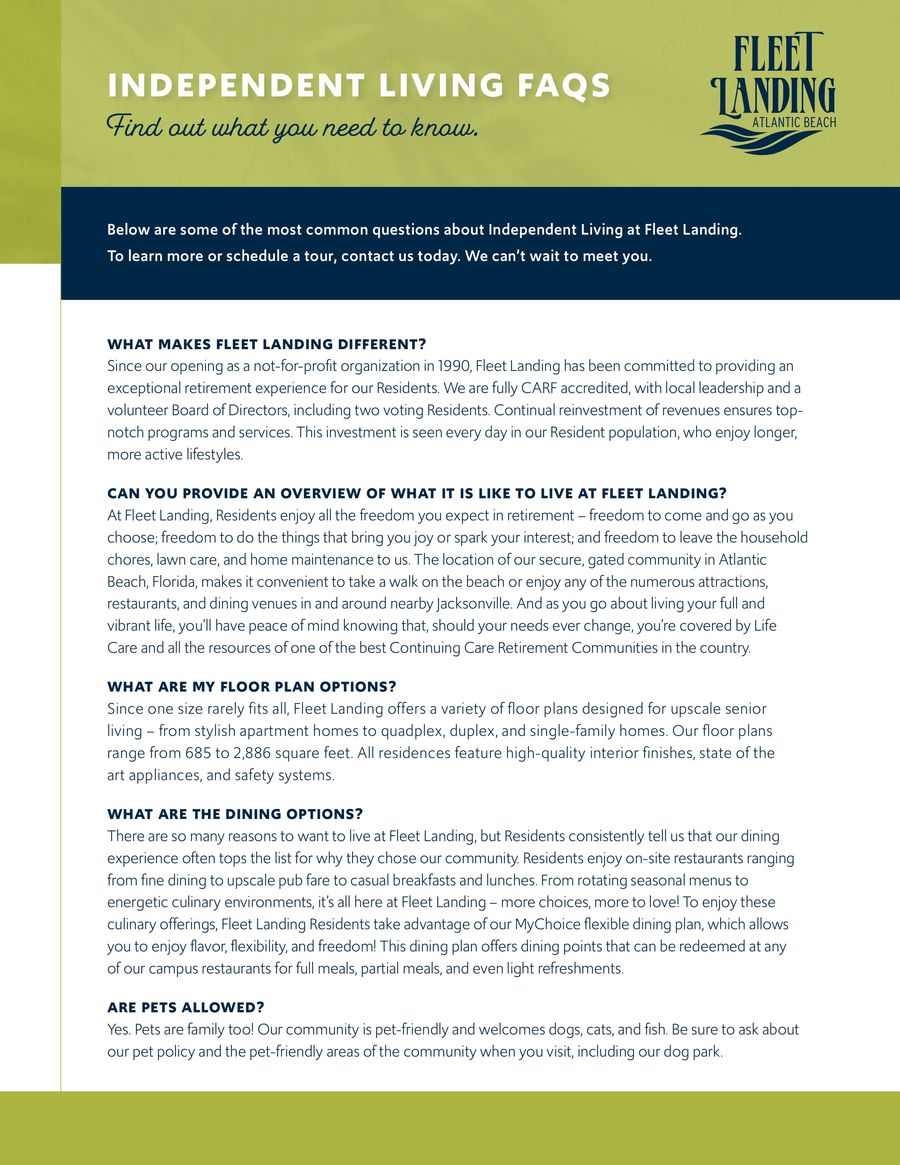 INDEPENDENT LIVING FAQS
Find out what you need to know.

FLEET LANDING
ATLANTIC BEACH

Below are some of the most common questions about Independent Living at Fleet Landing. To learn more or schedule a tour, contact us today. We can't wait to meet you.

WHAT MAKES FLEET LANDING DIFFERENT?
Since our opening as a not-for-profit organization in 1990, Fleet Landing has been committed to providing an exceptional retirement experience for our Residents. We are fully CARF accredited, with local leadership and a volunteer Board of Directors, including two voting Residents. Continual reinvestment of revenues ensures top-notch programs and services. This investment is seen every day in our Resident population, who enjoy longer, more active lifestyles.

CAN YOU PROVIDE AN OVERVIEW OF WHAT IT IS LIKE TO LIVE AT FLEET LANDING?
At Fleet Landing, Residents enjoy all the freedom you expect in retirement – freedom to come and go as you choose; freedom to do the things that bring you joy or spark your interest; and freedom to leave the household chores, lawn care, and home maintenance to us. The location of our secure, gated community in Atlantic Beach, Florida, makes it convenient to take a walk on the beach or enjoy any of the numerous attractions, restaurants, and dining venues in and around nearby Jacksonville. And as you go about living your full and vibrant life, you'll have peace of mind knowing that, should your needs ever change, you're covered by Life Care and all the resources of one of the best Continuing Care Retirement Communities in the country.

WHAT ARE MY FLOOR PLAN OPTIONS?
Since one size rarely fits all, Fleet Landing offers a variety of floor plans designed for upscale senior living – from stylish apartment homes to quadplex, duplex, and single-family homes. Our floor plans range from 685 to 2,886 square feet. All residences feature high-quality interior finishes, state of the art appliances, and safety systems.

WHAT ARE THE DINING OPTIONS?
There are so many reasons to want to live at Fleet Landing, but Residents consistently tell us that our dining experience often tops the list for why they chose our community. Residents enjoy on-site restaurants ranging from fine dining to upscale pub fare to casual breakfasts and lunches. From rotating seasonal menus to energetic culinary environments, it's all here at Fleet Landing – more choices, more to love! To enjoy these culinary offerings, Fleet Landing Residents take advantage of our MyChoice flexible dining plan, which allows you to enjoy flavor, flexibility, and freedom! This dining plan offers dining points that can be redeemed at any of our campus restaurants for full meals, partial meals, and even light refreshments.

ARE PETS ALLOWED?
Yes. Pets are family too! Our community is pet-friendly and welcomes dogs, cats, and fish. Be sure to ask about our pet policy and the pet-friendly areas of the community when you visit, including our dog park.